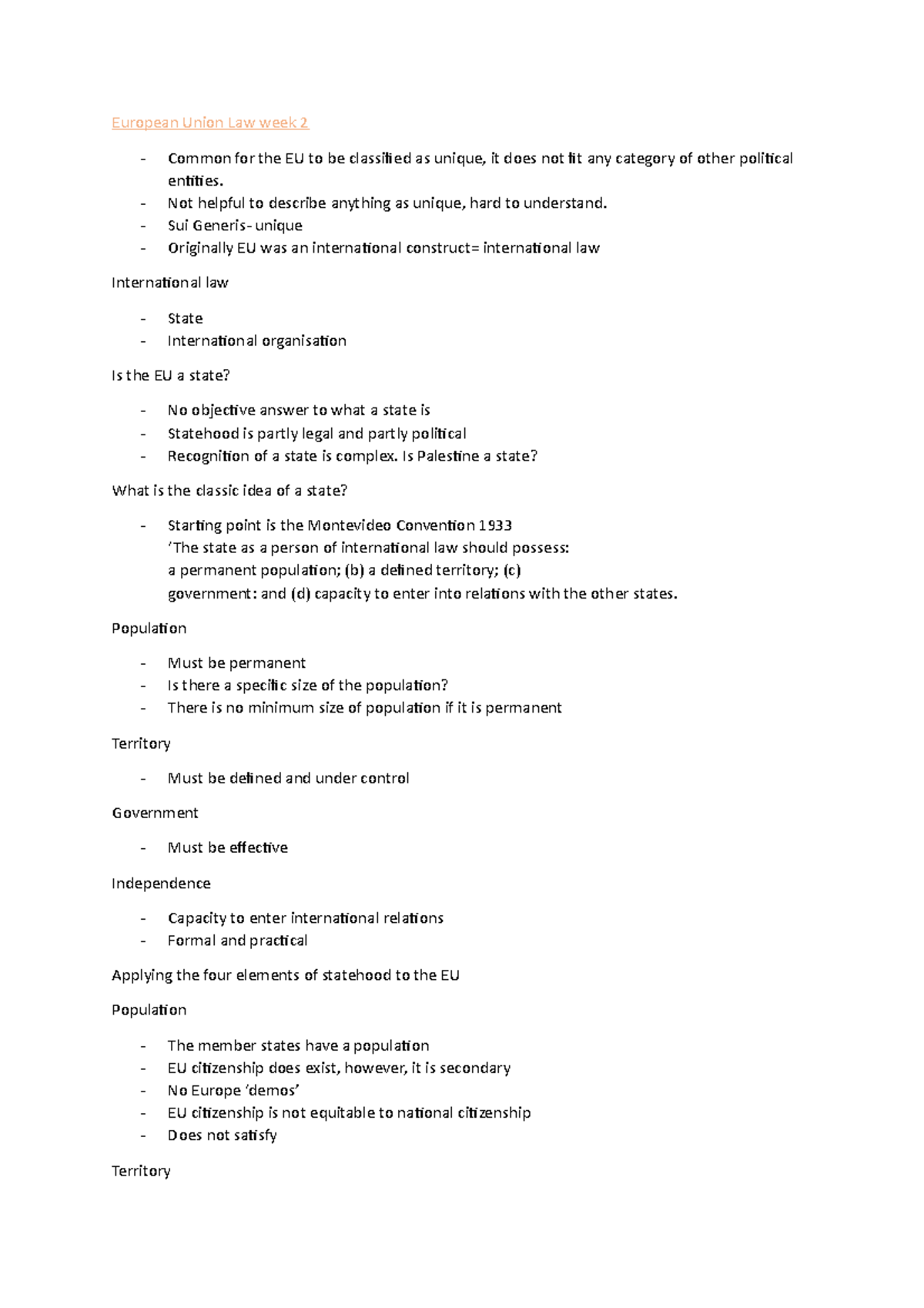 European Union Law week 2

- Common for the EU to be classified as unique, it does not fit any category of other political entities.
- Not helpful to describe anything as unique, hard to understand.
- Sui Generis- unique
- Originally EU was an international construct= international law

International law

- State
- International organisation

Is the EU a state?

- No objective answer to what a state is
- Statehood is partly legal and partly political
- Recognition of a state is complex. Is Palestine a state?

What is the classic idea of a state?

- Starting point is the Montevideo Convention 1933
'The state as a person of international law should possess:
a permanent population; (b) a defined territory; (c)
government: and (d) capacity to enter into relations with the other states.

Population

- Must be permanent
- Is there a specific size of the population?
- There is no minimum size of population if it is permanent

Territory

- Must be defined and under control

Government

- Must be effective

Independence

- Capacity to enter international relations
- Formal and practical

Applying the four elements of statehood to the EU

Population

- The member states have a population
- EU citizenship does exist, however, it is secondary
- No Europe 'demos'
- EU citizenship is not equitable to national citizenship
- Does not satisfy

Territory